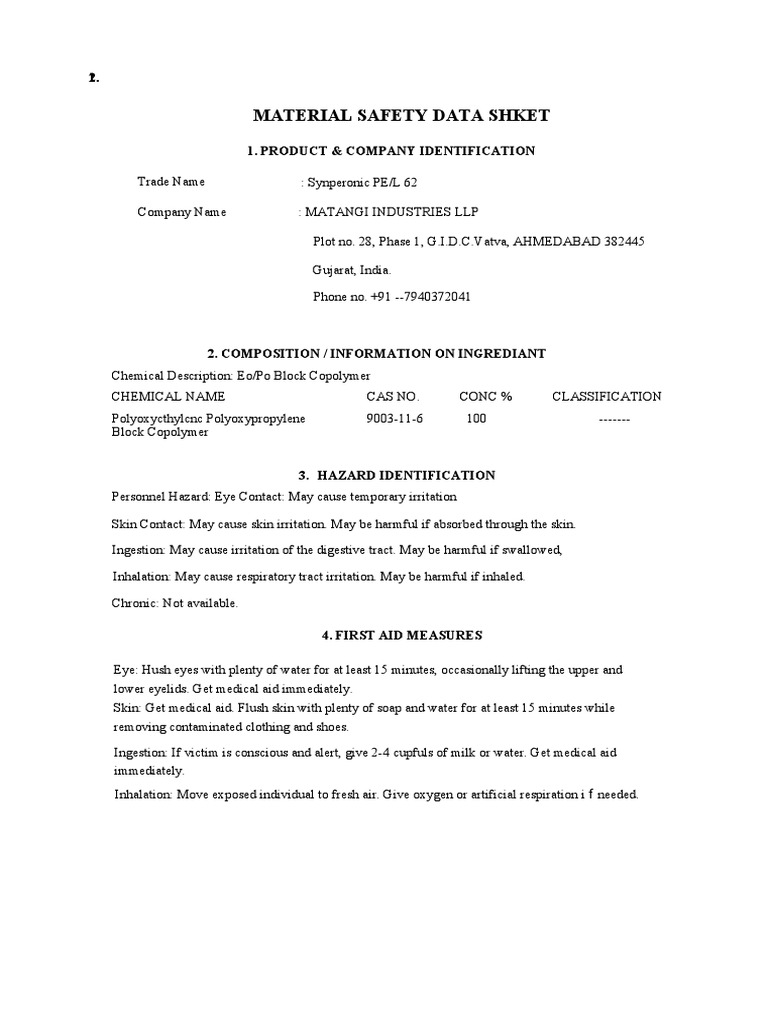 2.

MATERIAL SAFETY DATA SHKET

1. PRODUCT & COMPANY IDENTIFICATION

Trade Name : Synperonic PE/L 62

Company Name : MATANGI INDUSTRIES LLP

Plot no. 28, Phase 1, G.I.D.C.Vatva, AHMEDABAD 382445

Gujarat, India.

Phone no. +91 --7940372041

2. COMPOSITION / INFORMATION ON INGREDIANT

Chemical Description: Eo/Po Block Copolymer

| CHEMICAL NAME | CAS NO. | CONC % | CLASSIFICATION |
|---|---|---|---|
| Polyoxycthylcnc Polyoxypropylene Block Copolymer | 9003-11-6 | 100 | ------- |

3. HAZARD IDENTIFICATION

Personnel Hazard: Eye Contact: May cause temporary irritation

Skin Contact: May cause skin irritation. May be harmful if absorbed through the skin.

Ingestion: May cause irritation of the digestive tract. May be harmful if swallowed,

Inhalation: May cause respiratory tract irritation. May be harmful if inhaled.

Chronic: Not available.

4. FIRST AID MEASURES

Eye: Hush eyes with plenty of water for at least 15 minutes, occasionally lifting the upper and lower eyelids. Get medical aid immediately.
Skin: Get medical aid. Flush skin with plenty of soap and water for at least 15 minutes while removing contaminated clothing and shoes.

Ingestion: If victim is conscious and alert, give 2-4 cupfuls of milk or water. Get medical aid immediately.

Inhalation: Move exposed individual to fresh air. Give oxygen or artificial respiration i f needed.